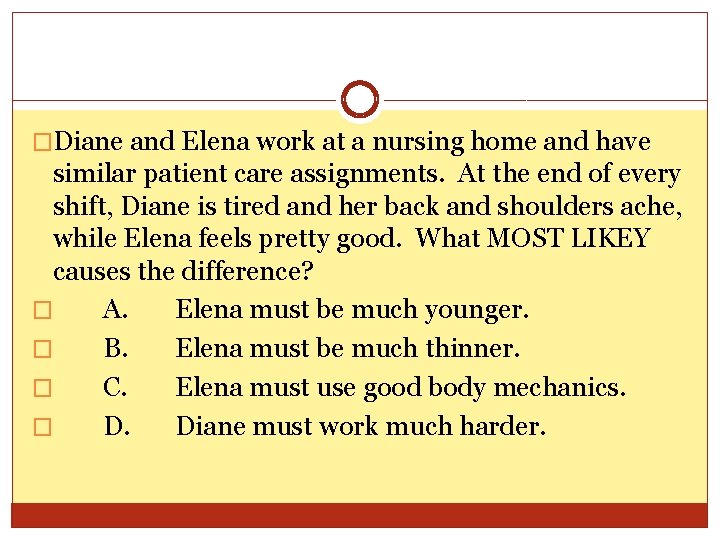 Diane and Elena work at a nursing home and have similar patient care assignments. At the end of every shift, Diane is tired and her back and shoulders ache, while Elena feels pretty good. What MOST LIKEY causes the difference?

A. Elena must be much younger.

B. Elena must be much thinner.

C. Elena must use good body mechanics.

D. Diane must work much harder.